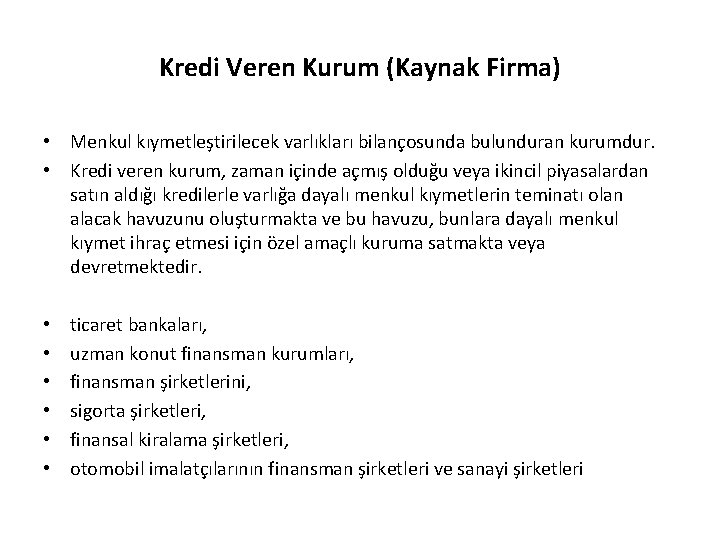 Kredi Veren Kurum (Kaynak Firma)

• Menkul kıymetleştirilecek varlıkları bilançosunda bulunduran kurumdur.
• Kredi veren kurum, zaman içinde açmış olduğu veya ikincil piyasalardan satın aldığı kredilerle varlığa dayalı menkul kıymetlerin teminatı olan alacak havuzunu oluşturmakta ve bu havuzu, bunlara dayalı menkul kıymet ihraç etmesi için özel amaçlı kuruma satmakta veya devretmektedir.

• ticaret bankaları,
• uzman konut finansman kurumları,
• finansman şirketlerini,
• sigorta şirketleri,
• finansal kiralama şirketleri,
• otomobil imalatçılarının finansman şirketleri ve sanayi şirketleri